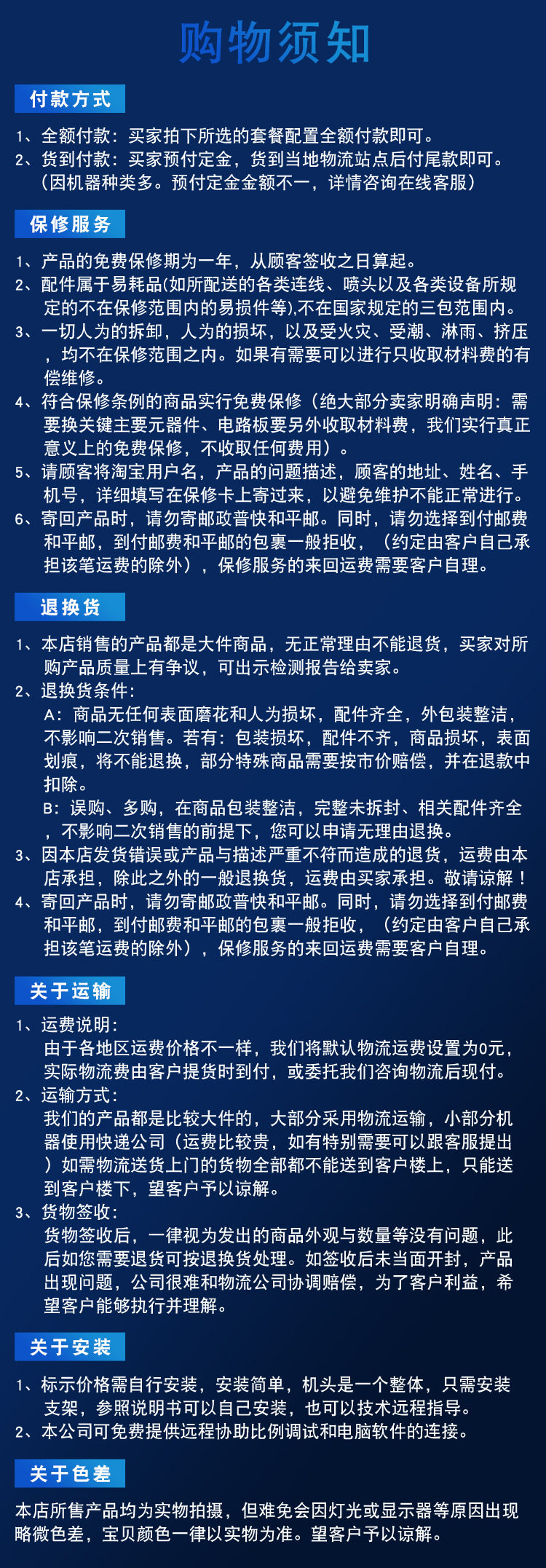 购物须知

付款方式

1、全额付款：买家拍下所选的套餐配置全额付款即可。
2、货到付款：买家预付定金，货到当地物流站点后付尾款即可。（因机器种类多。预付定金金额不一，详情咨询在线客服）

保修服务

1、产品的免费保修期为一年，从顾客签收之日算起。
2、配件属于易耗品(如所配送的各类连线、喷头以及各类设备所规定的不在保修范围内的易损件等),不在国家规定的三包范围内。
3、一切人为的拆卸，人为的损坏，以及受火灾、受潮、淋雨、挤压，均不在保修范围之内。如果有需要可以进行只收取材料费的有偿维修。
4、符合保修条例的商品实行免费保修（绝大部分卖家明确声明：需要换关键主要元器件、电路板要另外收取材料费，我们实行真正意义上的免费保修，不收取任何费用）。
5、请顾客将淘宝用户名，产品的问题描述，顾客的地址、姓名、手机号，详细填写在保修卡上寄过来，以避免维护不能正常进行。
6、寄回产品时，请勿寄邮政普快和平邮。同时，请勿选择到付邮费和平邮，到付邮费和平邮的包裹一般拒收，（约定由客户自己承担该笔运费的除外），保修服务的来回运费需要客户自理。

退换货

1、本店销售的产品都是大件商品，无正常理由不能退货，买家对所购产品质量上有争议，可出示检测报告给卖家。
2、退换货条件：
A：商品无任何表面磨花和人为损坏，配件齐全，外包装整洁，不影响二次销售。若有：包装损坏，配件不齐，商品损坏，表面划痕，将不能退换，部分特殊商品需要按市价赔偿，并在退款中扣除。
B：误购、多购，在商品包装整洁，完整未拆封、相关配件齐全，不影响二次销售的前提下，您可以申请无理由退换。
3、因本店发货错误或产品与描述严重不符而造成的退货，运费由本店承担，除此之外的一般退换货，运费由买家承担。敬请谅解！
4、寄回产品时，请勿寄邮政普快和平邮。同时，请勿选择到付邮费和平邮，到付邮费和平邮的包裹一般拒收，（约定由客户自己承担该笔运费的除外），保修服务的来回运费需要客户自理。

关于运输

1、运费说明：
由于各地区运费价格不一样，我们将默认物流运费设置为0元，实际物流费由客户提货时到付，或委托我们咨询物流后现付。
2、运输方式：
我们的产品都是比较大件的，大部分采用物流运输，小部分机器使用快递公司（运费比较贵，如有特别需要可以跟客服提出）如需物流送货上门的货物全部都不能送到客户楼上，只能送到客户楼下，望客户予以谅解。
3、货物签收：
货物签收后，一律视为发出的商品外观与数量等没有问题，此后如您需要退货可按退换货处理。如签收后未当面开封，产品出现问题，公司很难和物流公司协调赔偿，为了客户利益，希望客户能够执行并理解。

关于安装

1、标示价格需自行安装，安装简单，机头是一个整体，只需安装支架，参照说明书可以自己安装，也可以技术远程指导。
2、本公司可免费提供远程协助比例调试和电脑软件的连接。

关于色差

本店所售产品均为实物拍摄，但难免会因灯光或显示器等原因出现略微色差，宝贝颜色一律以实物为准。望客户予以谅解。